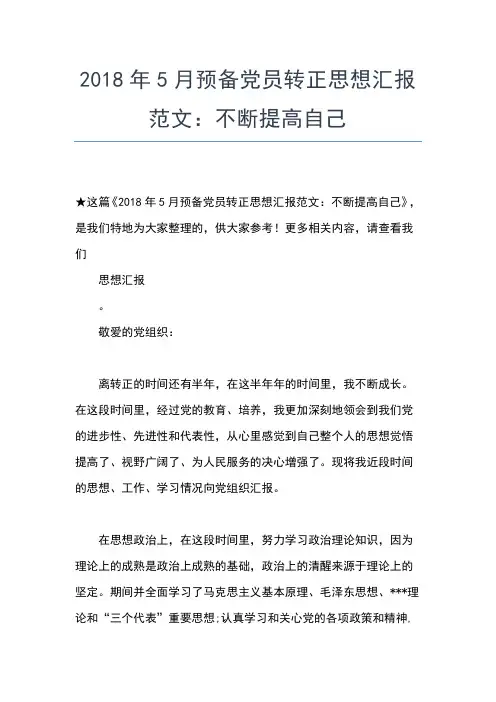 2018 年 5 月预备党员转正思想汇报范文：不断提高自己

★这篇《2018 年 5 月预备党员转正思想汇报范文：不断提高自己》，是我们特地为大家整理的，供大家参考！更多相关内容，请查看我们

思想汇报

。

敬爱的党组织：

离转正的时间还有半年，在这半年年的时间里，我不断成长。在这段时间里，经过党的教育、培养，我更加深刻地领会到我们党的进步性、先进性和代表性，从心里感觉到自己整个人的思想觉悟提高了、视野广阔了、为人民服务的决心增强了。现将我近段时间的思想、工作、学习情况向党组织汇报。

在思想政治上，在这段时间里，努力学习政治理论知识，因为理论上的成熟是政治上成熟的基础，政治上的清醒来源于理论上的坚定。期间并全面学习了马克思主义基本原理、毛泽东思想、***理论和“三个代表”重要思想;认真学习和关心党的各项政策和精神.